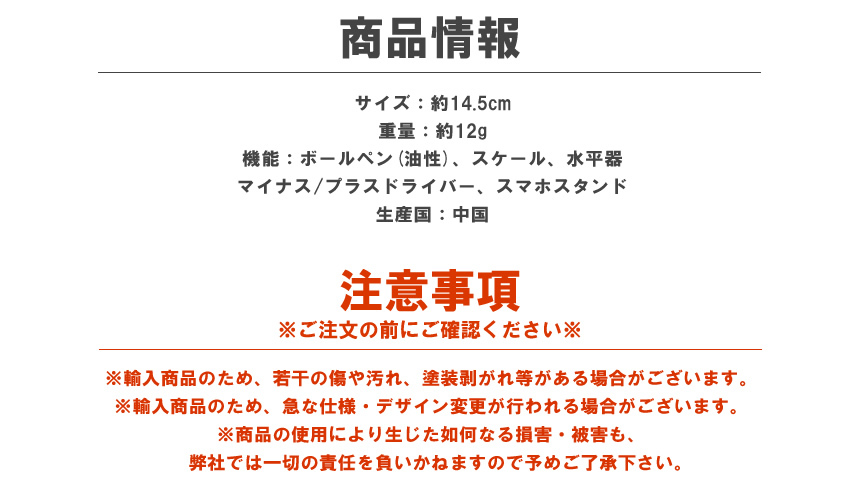 商品情報

サイズ：約14.5cm
重量：約12g
機能：ボールペン(油性)、スケール、水平器
マイナス/プラスドライバー、スマホスタンド
生産国：中国

注意事項
※ご注文の前にご確認ください※

※輸入商品のため、若干の傷や汚れ、塗装剥がれ等がある場合がございます。
※輸入商品のため、急な仕様・デザイン変更が行われる場合がございます。
※商品の使用により生じた如何なる損害・被害も、
弊社では一切の責任を負いかねますので予めご了承下さい。